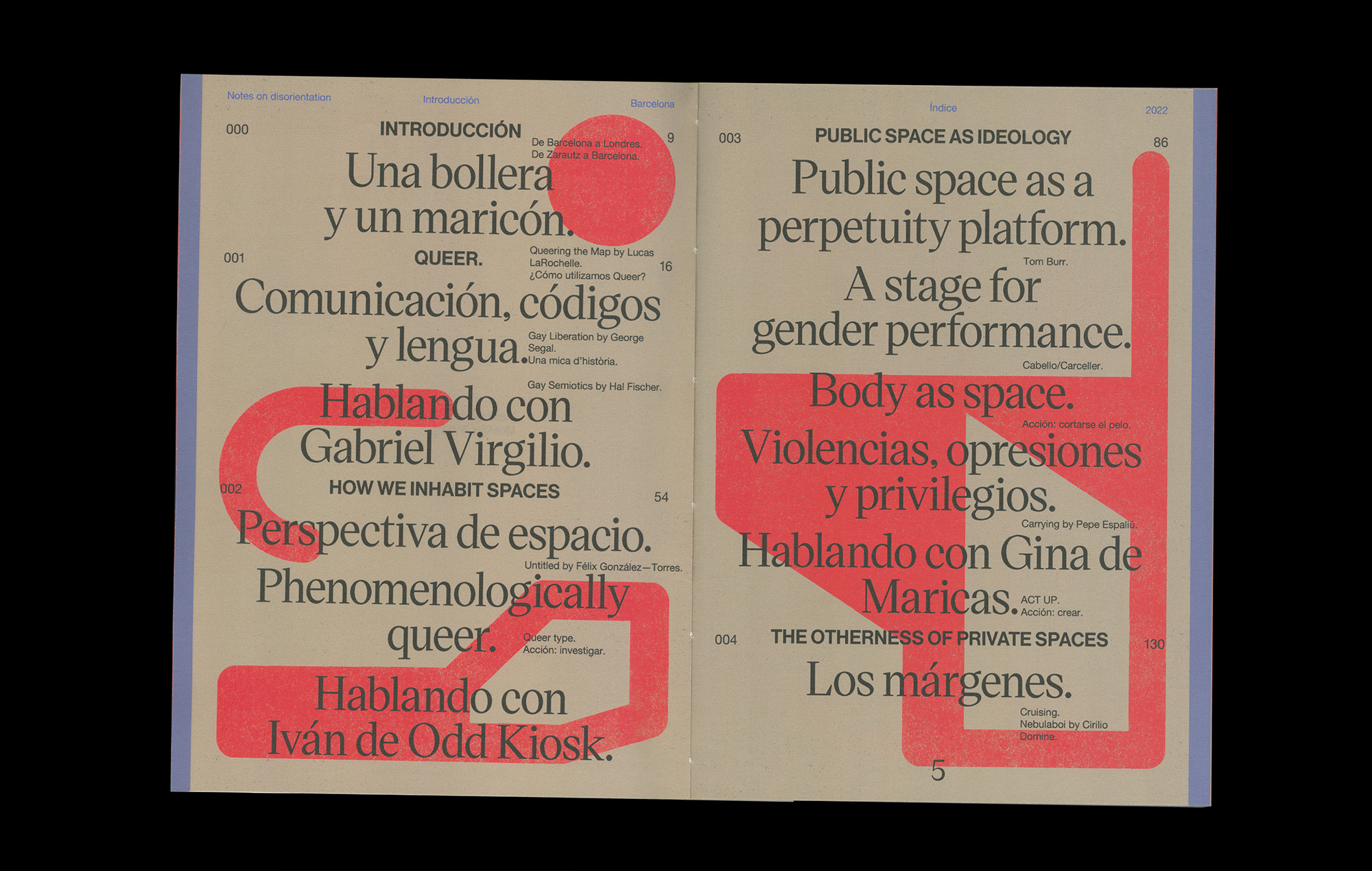 Notes on disorientation Introducción Barcelona

000 INTRODUCCIÓN 9

Una bollera y un maricón.

De Barcelona a Londres.
De Zarautz a Barcelona.

001 QUEER. 16

Queering the Map by Lucas LaRochelle.
¿Cómo utilizamos Queer?

Comunicación, códigos y lengua.

Gay Liberation by George Segal.
Una mica d'història.

Gay Semiotics by Hal Fischer.

Hablando con Gabriel Virgilio.

002 HOW WE INHABIT SPACES 54

Perspectiva de espacio.

Untitled by Félix González—Torres.

Phenomenologically queer.

Queer type.
Acción: investigar.

Hablando con Iván de Odd Kiosk.

Índice 2022

003 PUBLIC SPACE AS IDEOLOGY 86

Public space as a perpetuity platform.

Tom Burr.

A stage for gender performance.

Cabello/Carceller.

Body as space.

Acción: cortarse el pelo.

Violencias, opresiones y privilegios.

Carrying by Pepe Espaliú.

Hablando con Gina de Maricas.

ACT UP.
Acción: crear.

004 THE OTHERNESS OF PRIVATE SPACES 130

Los márgenes.

Cruising.
Nebulaboi by Cirilio Domine.

5